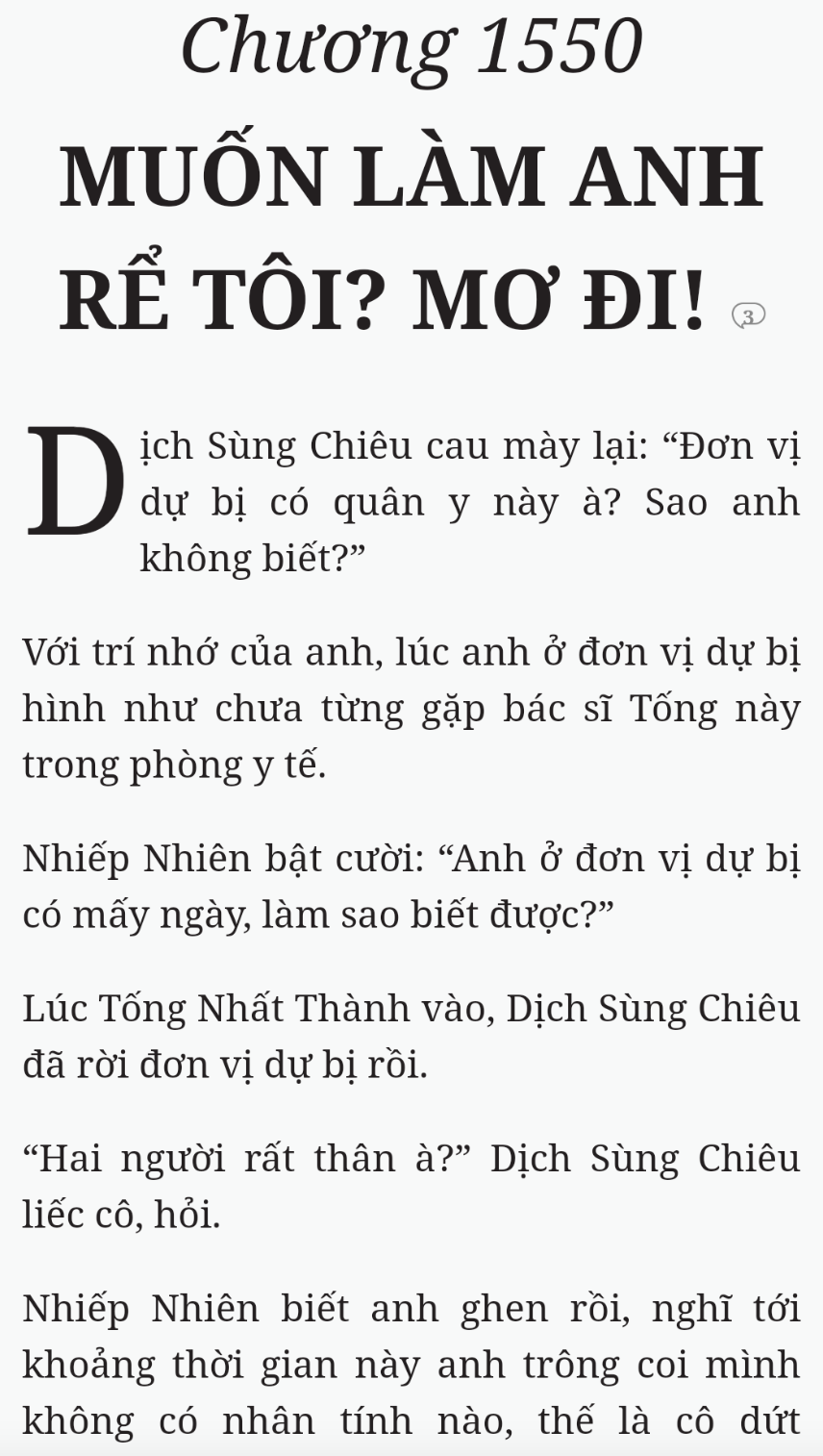 Chương 1550

MUỐN LÀM ANH RỂ TÔI? MƠ ĐI! 3

Dịch Sùng Chiêu cau mày lại: “Đơn vị dự bị có quân y này à? Sao anh không biết?”

Với trí nhớ của anh, lúc anh ở đơn vị dự bị hình như chưa từng gặp bác sĩ Tống này trong phòng y tế.

Nhiếp Nhiên bật cười: “Anh ở đơn vị dự bị có mấy ngày, làm sao biết được?”

Lúc Tống Nhất Thành vào, Dịch Sùng Chiêu đã rời đơn vị dự bị rồi.

“Hai người rất thân à?” Dịch Sùng Chiêu liếc cô, hỏi.

Nhiếp Nhiên biết anh ghen rồi, nghĩ tới khoảng thời gian này anh trông coi mình không có nhân tính nào, thế là cô dứt